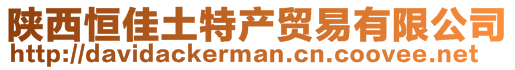 陕西恒佳土特产贸易有限公司
http://davidackerman.cn.coovee.net